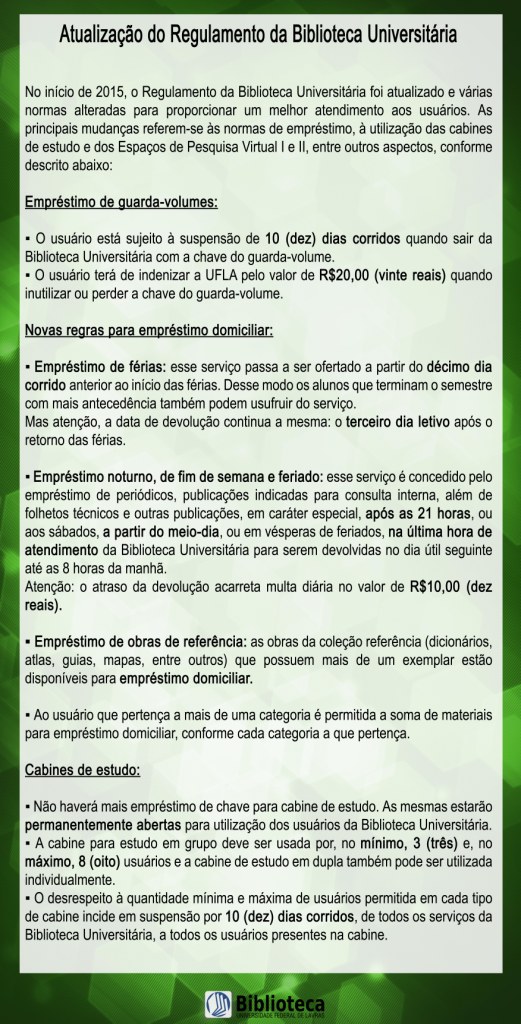 Atualização do Regulamento da Biblioteca Universitária

No início de 2015, o Regulamento da Biblioteca Universitária foi atualizado e várias normas alteradas para proporcionar um melhor atendimento aos usuários. As principais mudanças referem-se às normas de empréstimo, à utilização das cabines de estudo e dos Espaços de Pesquisa Virtual I e II, entre outros aspectos, conforme descrito abaixo:

Empréstimo de guarda-volumes:

▪ O usuário está sujeito à suspensão de 10 (dez) dias corridos quando sair da Biblioteca Universitária com a chave do guarda-volume.
▪ O usuário terá de indenizar a UFLA pelo valor de R$20,00 (vinte reais) quando inutilizar ou perder a chave do guarda-volume.

Novas regras para empréstimo domiciliar:

▪ Empréstimo de férias: esse serviço passa a ser ofertado a partir do décimo dia corrido anterior ao início das férias. Desse modo os alunos que terminam o semestre com mais antecedência também podem usufruir do serviço.
Mas atenção, a data de devolução continua a mesma: o terceiro dia letivo após o retorno das férias.

▪ Empréstimo noturno, de fim de semana e feriado: esse serviço é concedido pelo empréstimo de periódicos, publicações indicadas para consulta interna, além de folhetos técnicos e outras publicações, em caráter especial, após as 21 horas, ou aos sábados, a partir do meio-dia, ou em vésperas de feriados, na última hora de atendimento da Biblioteca Universitária para serem devolvidas no dia útil seguinte até as 8 horas da manhã.
Atenção: o atraso da devolução acarreta multa diária no valor de R$10,00 (dez reais).

▪ Empréstimo de obras de referência: as obras da coleção referência (dicionários, atlas, guias, mapas, entre outros) que possuem mais de um exemplar estão disponíveis para empréstimo domiciliar.

▪ Ao usuário que pertença a mais de uma categoria é permitida a soma de materiais para empréstimo domiciliar, conforme cada categoria a que pertença.

Cabines de estudo:

▪ Não haverá mais empréstimo de chave para cabine de estudo. As mesmas estarão permanentemente abertas para utilização dos usuários da Biblioteca Universitária.
▪ A cabine para estudo em grupo deve ser usada por, no mínimo, 3 (três) e, no máximo, 8 (oito) usuários e a cabine de estudo em dupla também pode ser utilizada individualmente.
▪ O desrespeito à quantidade mínima e máxima de usuários permitida em cada tipo de cabine incide em suspensão por 10 (dez) dias corridos, de todos os serviços da Biblioteca Universitária, a todos os usuários presentes na cabine.

Biblioteca
UNIVERSIDADE FEDERAL DE LAVRAS